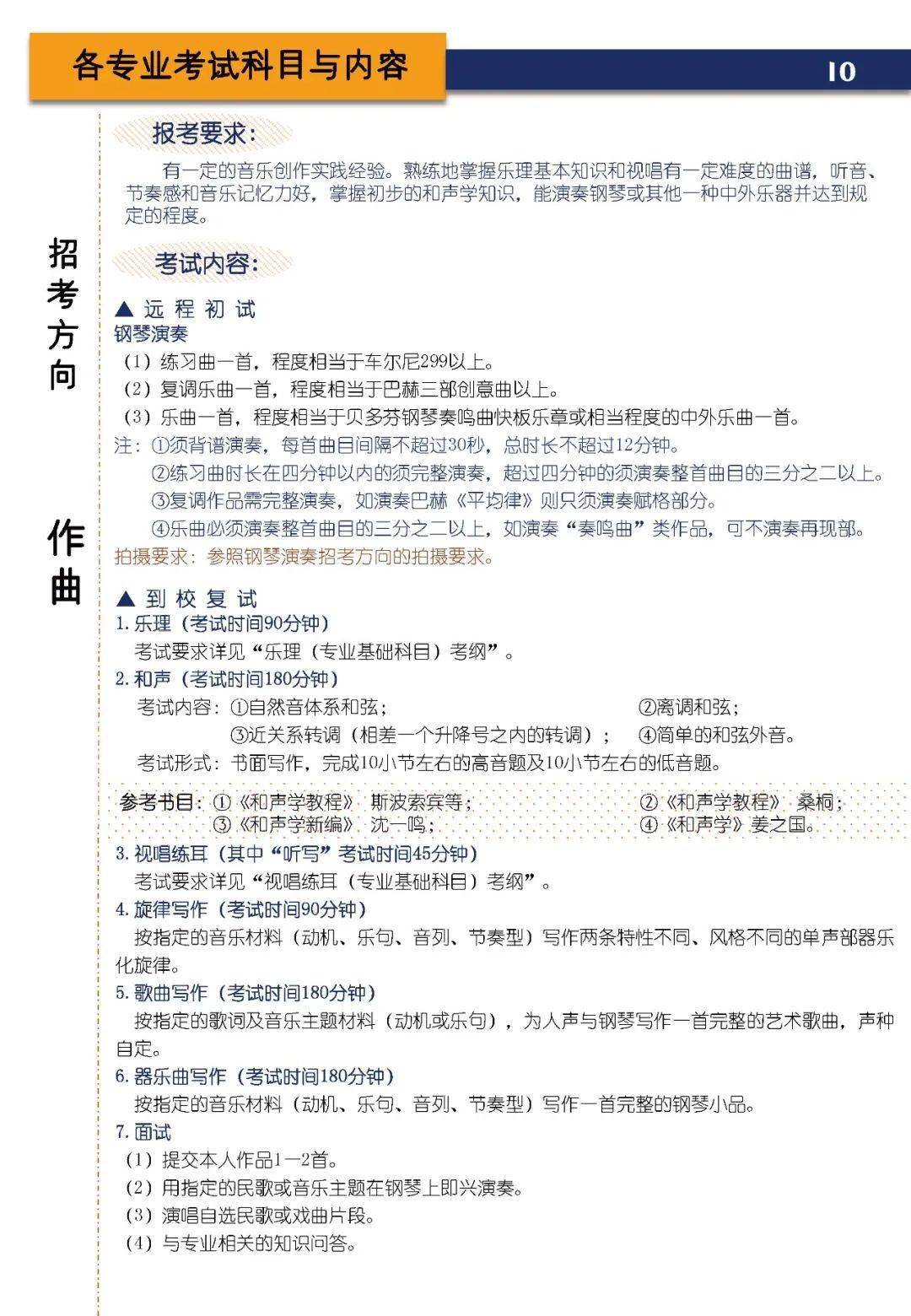 各专业考试科目与内容

10

招考方向

作曲

报考要求：

有一定的音乐创作实践经验。熟练地掌握乐理基本知识和视唱有一定难度的曲谱，听音、节奏感和音乐记忆力好，掌握初步的和声学知识，能演奏钢琴或其他一种中外乐器并达到规定的程度。

考试内容：

▲ 远 程 初 试
钢琴演奏
（1）练习曲一首，程度相当于车尔尼299以上。
（2）复调乐曲一首，程度相当于巴赫三部创意曲以上。
（3）乐曲一首，程度相当于贝多芬钢琴奏鸣曲快板乐章或相当程度的中外乐曲一首。
注：①须背谱演奏，每首曲目间隔不超过30秒，总时长不超过12分钟。
②练习曲时长在四分钟以内的须完整演奏，超过四分钟的须演奏整首曲目的三分之二以上。
③复调作品需完整演奏，如演奏巴赫《平均律》则只须演奏赋格部分。
④乐曲必须演奏整首曲目的三分之二以上，如演奏“奏鸣曲”类作品，可不演奏再现部。
拍摄要求：参照钢琴演奏招考方向的拍摄要求。

▲ 到 校 复 试
1. 乐理（考试时间90分钟）
考试要求详见“乐理（专业基础科目）考纲”。
2. 和声（考试时间180分钟）
考试内容：①自然音体系和弦； ②离调和弦；
③近关系转调（相差一个升降号之内的转调）； ④简单的和弦外音。
考试形式：书面写作，完成10小节左右的高音题及10小节左右的低音题。
参考书目：①《和声学教程》 斯波索宾等； ②《和声学教程》 桑桐；
③《和声学新编》 沈一鸣； ④《和声学》姜之国。
3. 视唱练耳（其中“听写”考试时间45分钟）
考试要求详见“视唱练耳（专业基础科目）考纲”。
4. 旋律写作（考试时间90分钟）
按指定的音乐材料（动机、乐句、音列、节奏型）写作两条特性不同、风格不同的单声部器乐化旋律。
5. 歌曲写作（考试时间180分钟）
按指定的歌词及音乐主题材料（动机或乐句），为人声与钢琴写作一首完整的艺术歌曲，声种自定。
6. 器乐曲写作（考试时间180分钟）
按指定的音乐材料（动机、乐句、音列、节奏型）写作一首完整的钢琴小品。
7. 面试
（1）提交本人作品1—2首。
（2）用指定的民歌或音乐主题在钢琴上即兴演奏。
（3）演唱自选民歌或戏曲片段。
（4）与专业相关的知识问答。